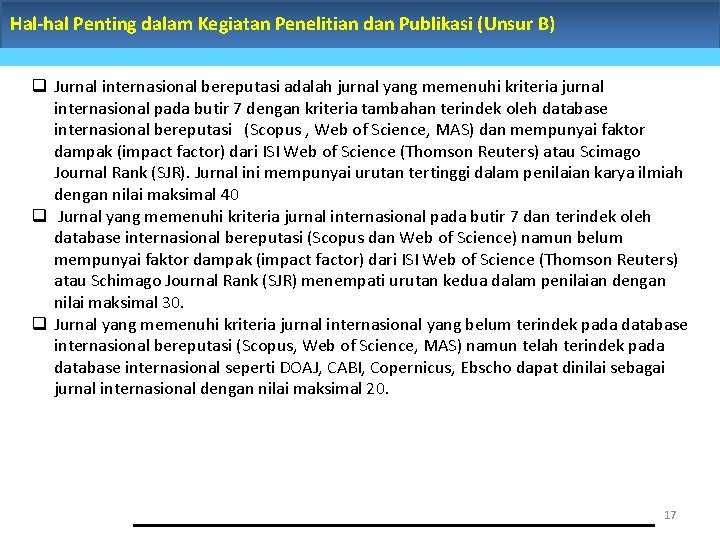 Hal-hal Penting dalam Kegiatan Penelitian dan Publikasi (Unsur B)

❑ Jurnal internasional bereputasi adalah jurnal yang memenuhi kriteria jurnal internasional pada butir 7 dengan kriteria tambahan terindek oleh database internasional bereputasi (Scopus , Web of Science, MAS) dan mempunyai faktor dampak (impact factor) dari ISI Web of Science (Thomson Reuters) atau Scimago Journal Rank (SJR). Jurnal ini mempunyai urutan tertinggi dalam penilaian karya ilmiah dengan nilai maksimal 40

❑ Jurnal yang memenuhi kriteria jurnal internasional pada butir 7 dan terindek oleh database internasional bereputasi (Scopus dan Web of Science) namun belum mempunyai faktor dampak (impact factor) dari ISI Web of Science (Thomson Reuters) atau Schimago Journal Rank (SJR) menempati urutan kedua dalam penilaian dengan nilai maksimal 30.

❑ Jurnal yang memenuhi kriteria jurnal internasional yang belum terindek pada database internasional bereputasi (Scopus, Web of Science, MAS) namun telah terindek pada database internasional seperti DOAJ, CABI, Copernicus, Ebscho dapat dinilai sebagai jurnal internasional dengan nilai maksimal 20.

17